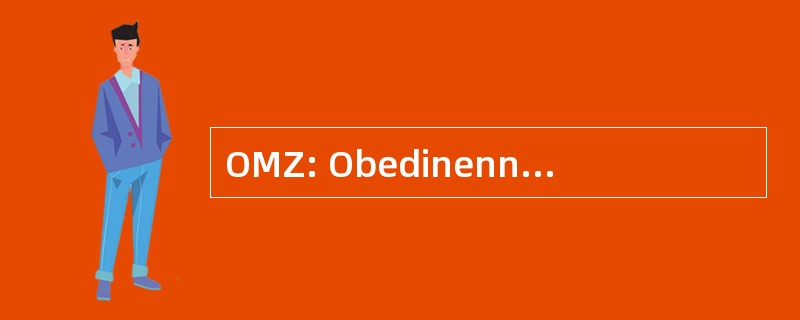 OMZ: Obedinenn...